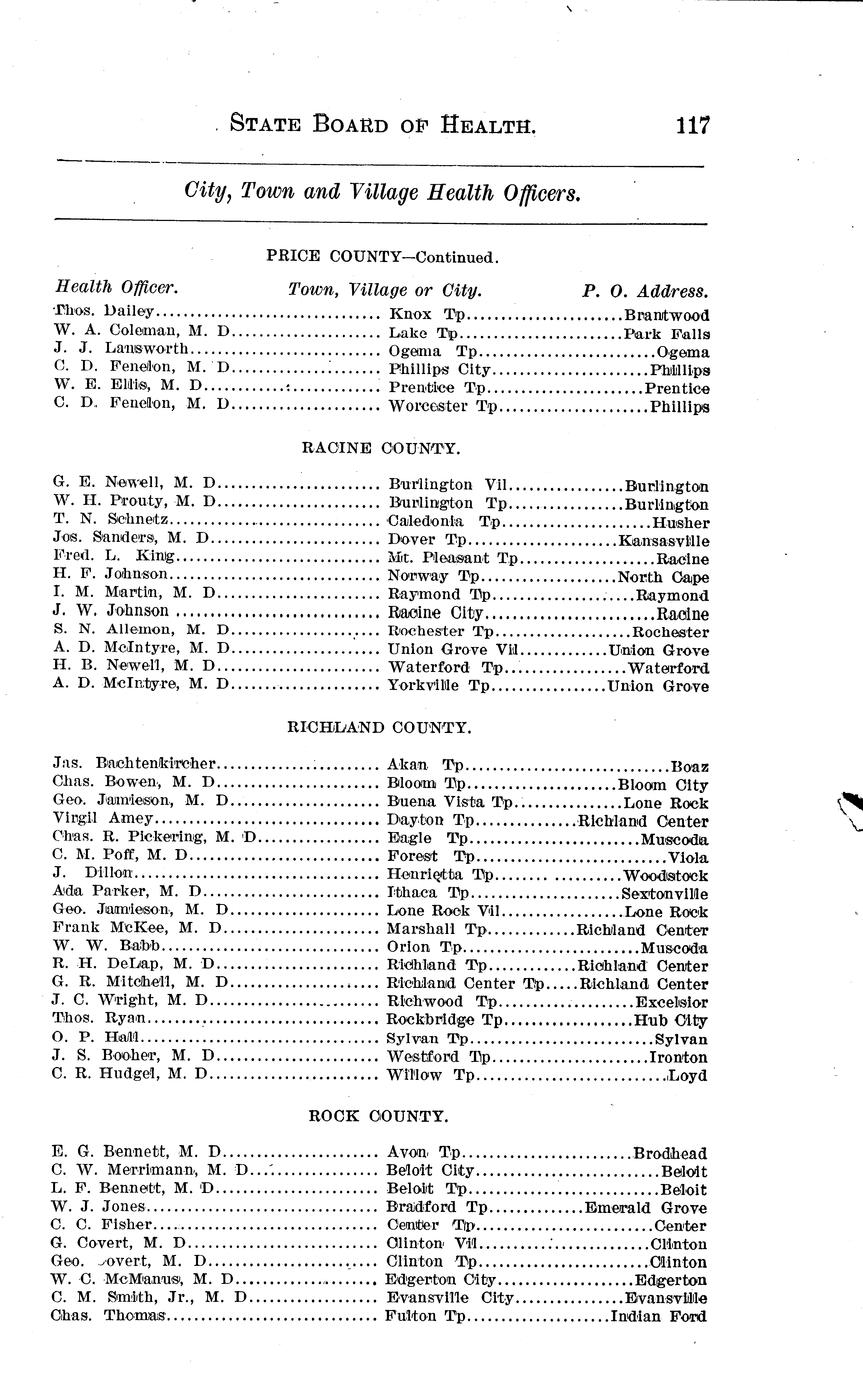 STATE BOARD OF HEALTH. 117

City, Town and Village Health Officers.

PRICE COUNTY—Continued.

| Health Officer. | Town, Village or City. | P. O. Address. |
|---|---|---|
| Thos. Dailey | Knox Tp | Brantwood |
| W. A. Coleman, M. D | Lake Tp | Park Falls |
| J. J. Lansworth | Ogema Tp | Ogema |
| C. D. Fenelon, M. D | Phillips City | Phillips |
| W. E. Ellis, M. D | Prentice Tp | Prentice |
| C. D. Fenelon, M. D | Worcester Tp | Phillips |

RACINE COUNTY.

| | | |
|---|---|---|
| G. E. Newell, M. D | Burlington Vil | Burlington |
| W. H. Prouty, M. D | Burlington Tp | Burlington |
| T. N. Schnetz | Caledonia Tp | Husher |
| Jos. Sanders, M. D | Dover Tp | Kansasville |
| Fred. L. King | Mt. Pleasant Tp | Racine |
| H. F. Johnson | Norway Tp | North Cape |
| I. M. Martin, M. D | Raymond Tp | Raymond |
| J. W. Johnson | Racine City | Racine |
| S. N. Allemon, M. D | Rochester Tp | Rochester |
| A. D. McIntyre, M. D | Union Grove Vil | Union Grove |
| H. B. Newell, M. D | Waterford Tp | Waterford |
| A. D. McIntyre, M. D | Yorkville Tp | Union Grove |

RICHLAND COUNTY.

| | | |
|---|---|---|
| Jas. Bachtenkircher | Akan Tp | Boaz |
| Chas. Bowen, M. D | Bloom Tp | Bloom City |
| Geo. Jamieson, M. D | Buena Vista Tp | Lone Rock |
| Virgil Amey | Dayton Tp | Richland Center |
| Chas. R. Pickering, M. D | Eagle Tp | Muscoda |
| C. M. Poff, M. D | Forest Tp | Viola |
| J. Dillon | Henrietta Tp | Woodstock |
| Ada Parker, M. D | Ithaca Tp | Sextonville |
| Geo. Jamieson, M. D | Lone Rock Vil | Lone Rock |
| Frank McKee, M. D | Marshall Tp | Richland Center |
| W. W. Babb | Orion Tp | Muscoda |
| R. H. DeLap, M. D | Richland Tp | Richland Center |
| G. R. Mitchell, M. D | Richland Center Tp | Richland Center |
| J. C. Wright, M. D | Richwood Tp | Excelsior |
| Thos. Ryan | Rockbridge Tp | Hub City |
| O. P. Hall | Sylvan Tp | Sylvan |
| J. S. Booher, M. D | Westford Tp | Ironton |
| C. R. Hudgel, M. D | Willow Tp | Loyd |

ROCK COUNTY.

| | | |
|---|---|---|
| E. G. Bennett, M. D | Avon Tp | Brodhead |
| C. W. Merrimann, M. D | Beloit City | Beloit |
| L. F. Bennett, M. D | Beloit Tp | Beloit |
| W. J. Jones | Bradford Tp | Emerald Grove |
| C. C. Fisher | Center Tp | Center |
| G. Covert, M. D | Clinton Vil | Clinton |
| Geo. Covert, M. D | Clinton Tp | Clinton |
| W. C. McManus, M. D | Edgerton City | Edgerton |
| C. M. Smith, Jr., M. D | Evansville City | Evansville |
| Chas. Thomas | Fulton Tp | Indian Ford |